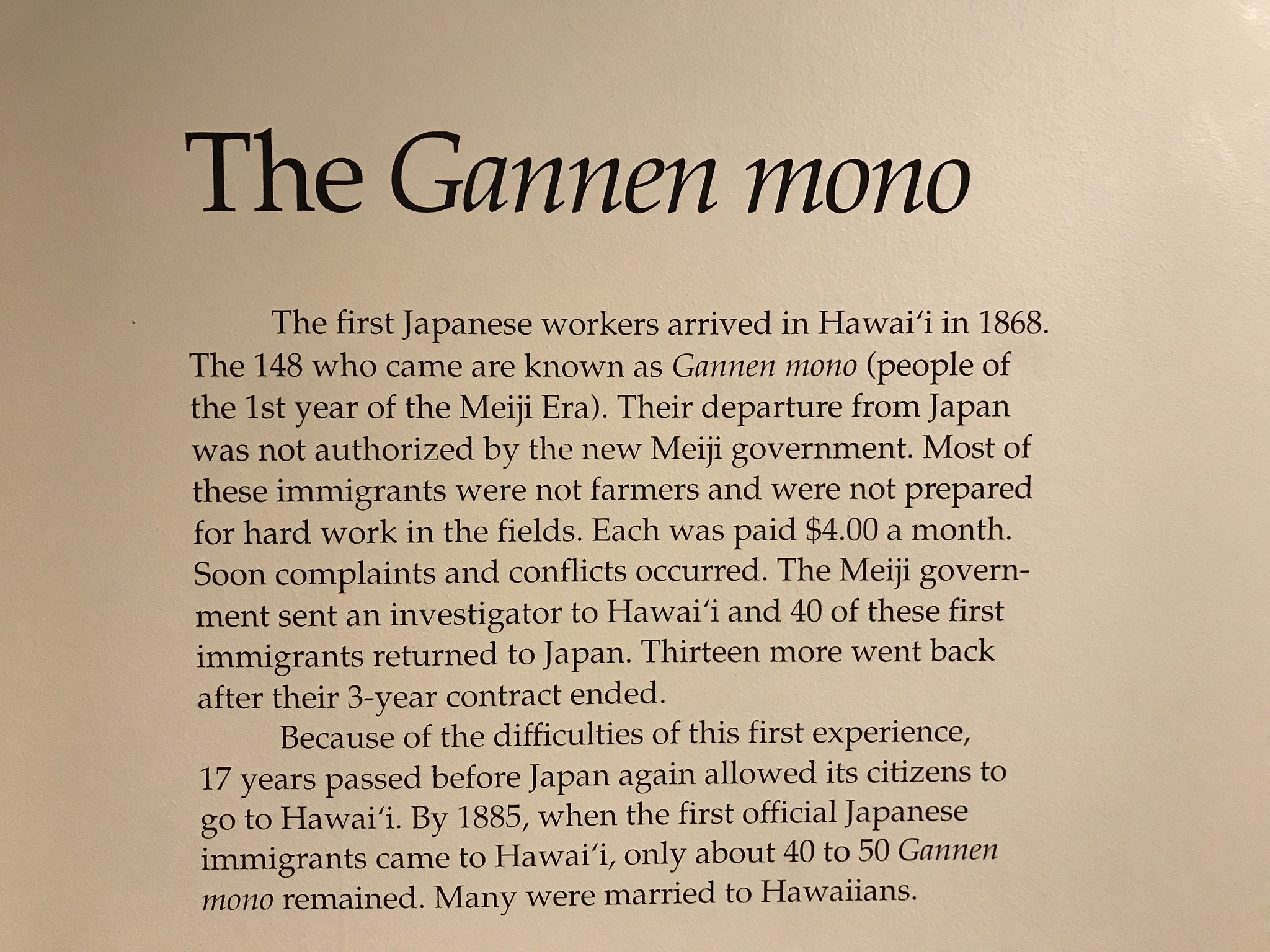 The Gannen mono

The first Japanese workers arrived in Hawai'i in 1868. The 148 who came are known as Gannen mono (people of the 1st year of the Meiji Era). Their departure from Japan was not authorized by the new Meiji government. Most of these immigrants were not farmers and were not prepared for hard work in the fields. Each was paid $4.00 a month. Soon complaints and conflicts occurred. The Meiji government sent an investigator to Hawai'i and 40 of these first immigrants returned to Japan. Thirteen more went back after their 3-year contract ended.

Because of the difficulties of this first experience, 17 years passed before Japan again allowed its citizens to go to Hawai'i. By 1885, when the first official Japanese immigrants came to Hawai'i, only about 40 to 50 Gannen mono remained. Many were married to Hawaiians.